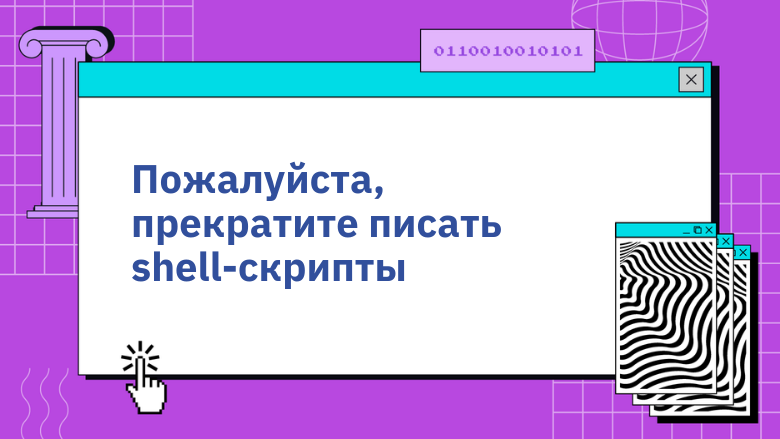 0110010010101

Пожалуйста, прекратите писать shell-скрипты